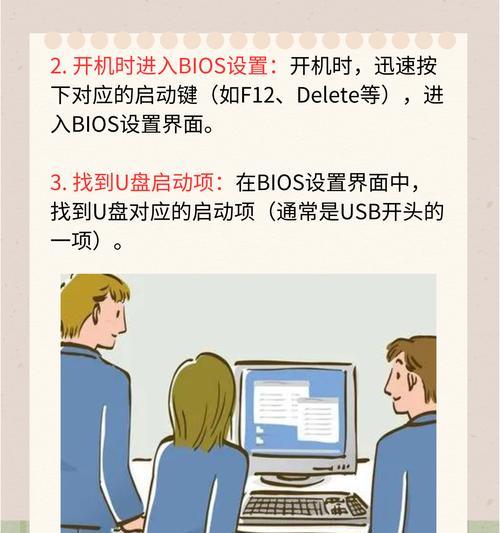 2. 开机时进入BIOS设置：开机时，迅速按下对应的启动键（如F12、Delete等），进入BIOS设置界面。

3. 找到U盘启动项：在BIOS设置界面中，找到U盘对应的启动项（通常是USB开头的一项）。